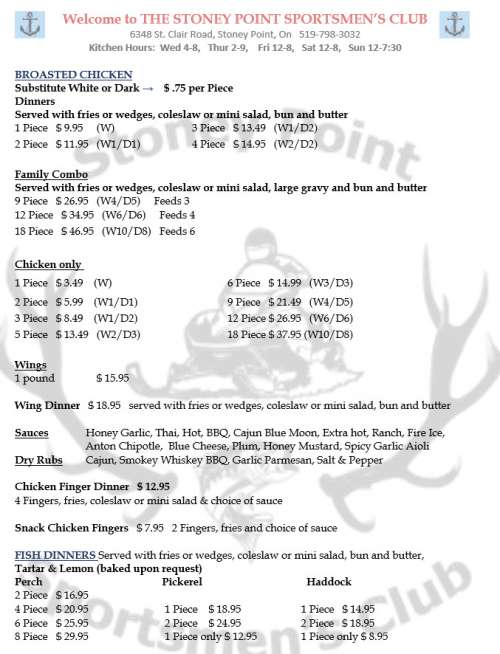 Welcome to THE STONEY POINT SPORTSMEN'S CLUB
6348 St. Clair Road, Stoney Point, On 519-798-3032
Kitchen Hours: Wed 4-8, Thur 2-9, Fri 12-8, Sat 12-8, Sun 12-7:30

BROASTED CHICKEN
Substitute White or Dark → $ .75 per Piece
Dinners
Served with fries or wedges, coleslaw or mini salad, bun and butter
1 Piece $ 9.95 (W)
2 Piece $ 11.95 (W1/D1)
3 Piece $ 13.49 (W1/D2)
4 Piece $ 14.95 (W2/D2)

Family Combo
Served with fries or wedges, coleslaw or mini salad, large gravy and bun and butter
9 Piece $ 26.95 (W4/D5) Feeds 3
12 Piece $ 34.95 (W6/D6) Feeds 4
18 Piece $ 46.95 (W10/D8) Feeds 6

Chicken only
1 Piece $ 3.49 (W)
2 Piece $ 5.99 (W1/D1)
3 Piece $ 8.49 (W1/D2)
5 Piece $ 13.49 (W2/D3)
6 Piece $ 14.99 (W3/D3)
9 Piece $ 21.49 (W4/D5)
12 Piece $ 26.95 (W6/D6)
18 Piece $ 37.95 (W10/D8)

Wings
1 pound $ 15.95

Wing Dinner $ 18.95 served with fries or wedges, coleslaw or mini salad, bun and butter

Sauces Honey Garlic, Thai, Hot, BBQ, Cajun Blue Moon, Extra hot, Ranch, Fire Ice, Anton Chipotle, Blue Cheese, Plum, Honey Mustard, Spicy Garlic Aioli
Dry Rubs Cajun, Smokey Whiskey BBQ, Garlic Parmesan, Salt & Pepper

Chicken Finger Dinner $ 12.95
4 Fingers, fries, coleslaw or mini salad & choice of sauce

Snack Chicken Fingers $ 7.95 2 Fingers, fries and choice of sauce

FISH DINNERS Served with fries or wedges, coleslaw or mini salad, bun and butter, Tartar & Lemon (baked upon request)
Perch
2 Piece $ 16.95
4 Piece $ 20.95
6 Piece $ 25.95
8 Piece $ 29.95
Pickerel
1 Piece $ 18.95
2 Piece $ 24.95
1 Piece only $ 12.95
Haddock
1 Piece $ 14.95
2 Piece $ 18.95
1 Piece only $ 8.95

Stoney Point
Sportsmen's Club